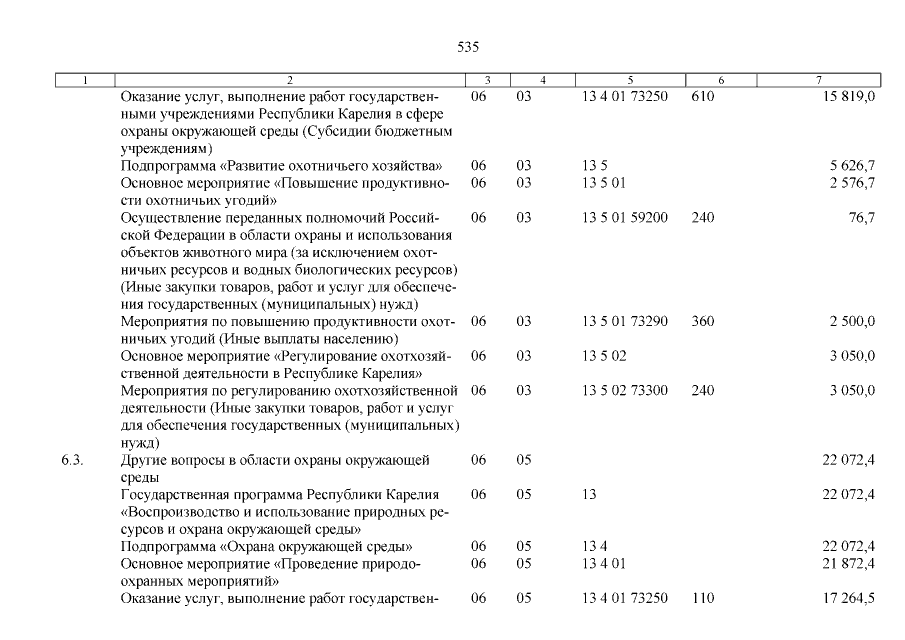 535

| 1 | 2 | 3 | 4 | 5 | 6 | 7 |
|---|---|---|---|---|---|---|
| | Оказание услуг, выполнение работ государственными учреждениями Республики Карелия в сфере охраны окружающей среды (Субсидии бюджетным учреждениям) | 06 | 03 | 13 4 01 73250 | 610 | 15 819,0 |
| | Подпрограмма «Развитие охотничьего хозяйства» | 06 | 03 | 13 5 | | 5 626,7 |
| | Основное мероприятие «Повышение продуктивности охотничьих угодий» | 06 | 03 | 13 5 01 | | 2 576,7 |
| | Осуществление переданных полномочий Российской Федерации в области охраны и использования объектов животного мира (за исключением охотничьих ресурсов и водных биологических ресурсов) (Иные закупки товаров, работ и услуг для обеспечения государственных (муниципальных) нужд) | 06 | 03 | 13 5 01 59200 | 240 | 76,7 |
| | Мероприятия по повышению продуктивности охотничьих угодий (Иные выплаты населению) | 06 | 03 | 13 5 01 73290 | 360 | 2 500,0 |
| | Основное мероприятие «Регулирование охотхозяйственной деятельности в Республике Карелия» | 06 | 03 | 13 5 02 | | 3 050,0 |
| | Мероприятия по регулированию охотхозяйственной деятельности (Иные закупки товаров, работ и услуг для обеспечения государственных (муниципальных) нужд) | 06 | 03 | 13 5 02 73300 | 240 | 3 050,0 |
| 6.3. | Другие вопросы в области охраны окружающей среды | 06 | 05 | | | 22 072,4 |
| | Государственная программа Республики Карелия «Воспроизводство и использование природных ресурсов и охрана окружающей среды» | 06 | 05 | 13 | | 22 072,4 |
| | Подпрограмма «Охрана окружающей среды» | 06 | 05 | 13 4 | | 22 072,4 |
| | Основное мероприятие «Проведение природоохранных мероприятий» | 06 | 05 | 13 4 01 | | 21 872,4 |
| | Оказание услуг, выполнение работ государствен- | 06 | 05 | 13 4 01 73250 | 110 | 17 264,5 |